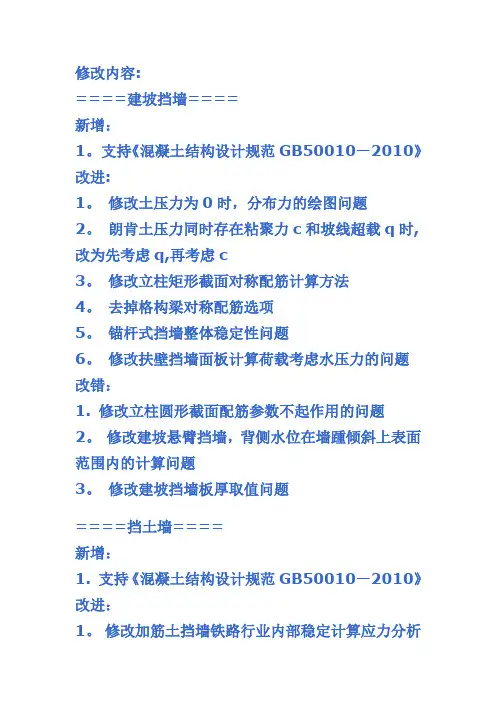 修改内容:
====建坡挡墙====
新增:
1。支持《混凝土结构设计规范 GB50010—2010》
改进:
1。 修改土压力为 0 时，分布力的绘图问题
2。 朗肯土压力同时存在粘聚力 c 和坡线超载 q 时，改为先考虑 q,再考虑 c
3。 修改立柱矩形截面对称配筋计算方法
4。 去掉格构梁对称配筋选项
5。 锚杆式挡墙整体稳定性问题
6。 修改扶壁挡墙面板计算荷载考虑水压力的问题
改错:
1. 修改立柱圆形截面配筋参数不起作用的问题
2。 修改建坡悬臂挡墙，背侧水位在墙踵倾斜上表面范围内的计算问题
3。 修改建坡挡墙板厚取值问题

====挡土墙====
新增:
1. 支持《混凝土结构设计规范 GB50010—2010》
改进:
1。 修改加筋土挡墙铁路行业内部稳定计算应力分析